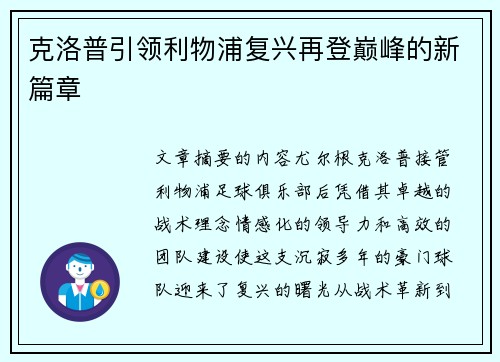 克洛普引领利物浦复兴再登巅峰的新篇章

文章摘要的内容尤尔根克洛普接管利物浦足球俱乐部后凭借其卓越的战术理念情感化的领导力和高效的团队建设使这支沉寂多年的豪门球队迎来了复兴的曙光从战术革新到